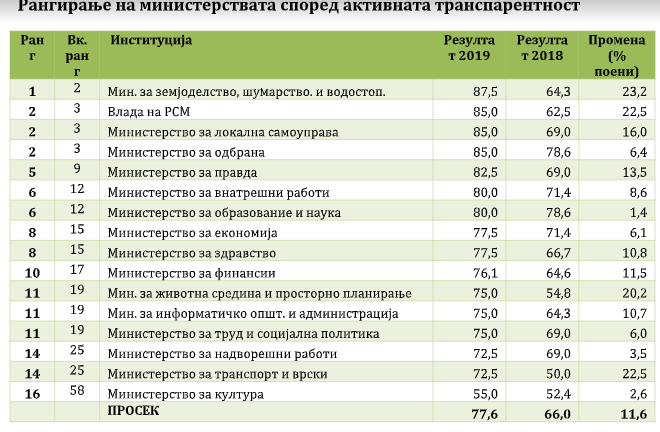 Рангирање на министерствата според активната транспарентност

| Ранг | Вк. ранг | Институција | Резултат 2019 | Резултат 2018 | Промена (% поени) |
|---|---|---|---|---|---|
| 1 | 2 | Мин. за земјоделство, шумарство. и водостоп. | 87,5 | 64,3 | 23,2 |
| 2 | 3 | Влада на РСМ | 85,0 | 62,5 | 22,5 |
| 2 | 3 | Министерство за локална самоуправа | 85,0 | 69,0 | 16,0 |
| 2 | 3 | Министерство за одбрана | 85,0 | 78,6 | 6,4 |
| 5 | 9 | Министерство за правда | 82,5 | 69,0 | 13,5 |
| 6 | 12 | Министерство за внатрешни работи | 80,0 | 71,4 | 8,6 |
| 6 | 12 | Министерство за образование и наука | 80,0 | 78,6 | 1,4 |
| 8 | 15 | Министерство за економија | 77,5 | 71,4 | 6,1 |
| 8 | 15 | Министерство за здравство | 77,5 | 66,7 | 10,8 |
| 10 | 17 | Министерство за финансии | 76,1 | 64,6 | 11,5 |
| 11 | 19 | Мин. за животна средина и просторно планирање | 75,0 | 54,8 | 20,2 |
| 11 | 19 | Мин. за информатичко општ. и администрација | 75,0 | 64,3 | 10,7 |
| 11 | 19 | Министерство за труд и социјална политика | 75,0 | 69,0 | 6,0 |
| 14 | 25 | Министерство за надворешни работи | 72,5 | 69,0 | 3,5 |
| 14 | 25 | Министерство за транспорт и врски | 72,5 | 50,0 | 22,5 |
| 16 | 58 | Министерство за култура | 55,0 | 52,4 | 2,6 |
| | | ПРОСЕК | 77,6 | 66,0 | 11,6 |